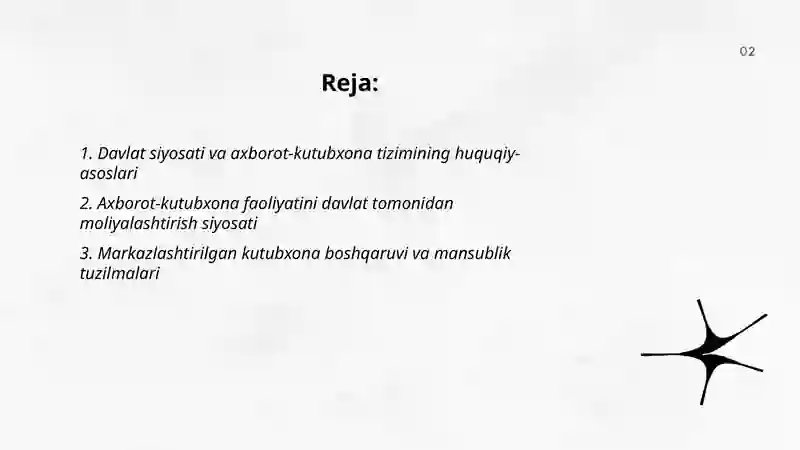 02

Reja:

1. Davlat siyosati va axborot-kutubxona tizimining huquqiy-asoslari

2. Axborot-kutubxona faoliyatini davlat tomonidan moliyalashtirish siyosati

3. Markazlashtirilgan kutubxona boshqaruvi va mansublik tuzilmalari